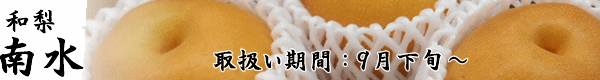 和梨
南水

取扱い期間：9月下旬～